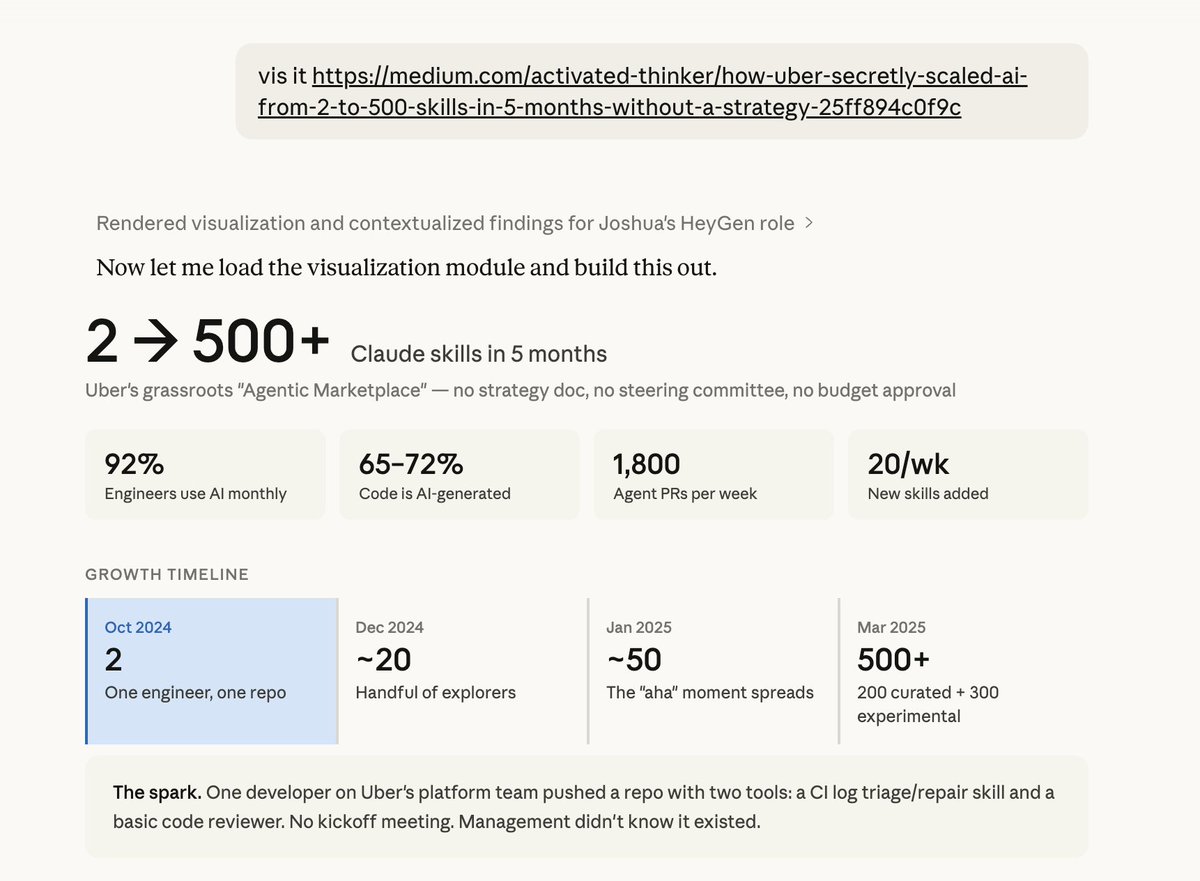 vis it https://medium.com/activated-thinker/how-uber-secretly-scaled-ai-from-2-to-500-skills-in-5-months-without-a-strategy-25ff894c0f9c

Rendered visualization and contextualized findings for Joshua's HeyGen role >

Now let me load the visualization module and build this out.

2 → 500+ Claude skills in 5 months

Uber's grassroots "Agentic Marketplace" — no strategy doc, no steering committee, no budget approval

92%
Engineers use AI monthly

65–72%
Code is AI-generated

1,800
Agent PRs per week

20/wk
New skills added

GROWTH TIMELINE

Oct 2024
2
One engineer, one repo

Dec 2024
~20
Handful of explorers

Jan 2025
~50
The "aha" moment spreads

Mar 2025
500+
200 curated + 300 experimental

The spark. One developer on Uber's platform team pushed a repo with two tools: a CI log triage/repair skill and a basic code reviewer. No kickoff meeting. Management didn't know it existed.